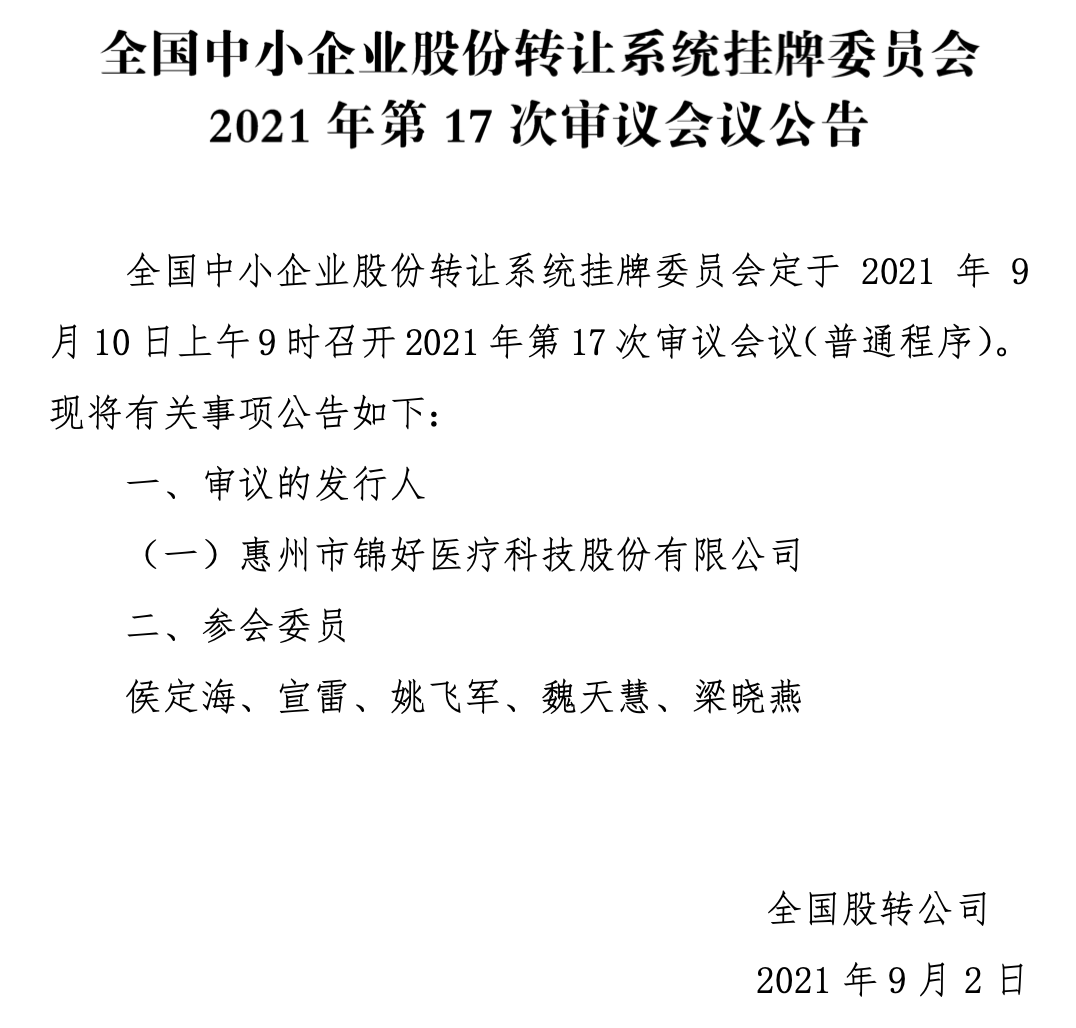 全国中小企业股份转让系统挂牌委员会
2021 年第 17 次审议会议公告

全国中小企业股份转让系统挂牌委员会定于 2021 年 9 月 10 日上午 9 时召开 2021 年第 17 次审议会议(普通程序)。现将有关事项公告如下:

一、审议的发行人

（一）惠州市锦好医疗科技股份有限公司

二、参会委员

侯定海、宣雷、姚飞军、魏天慧、梁晓燕

全国股转公司

2021 年 9 月 2 日